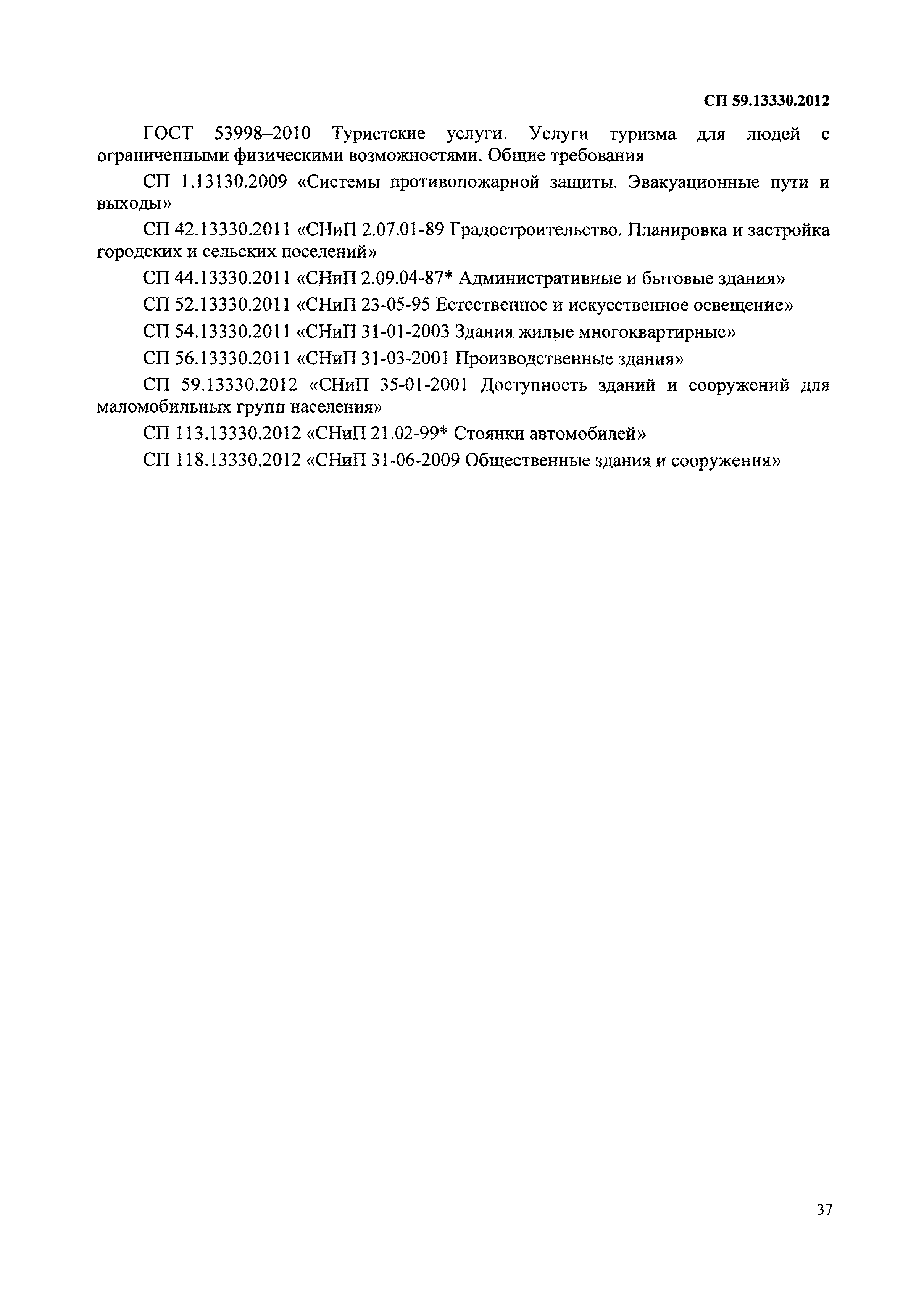 СП 59.13330.2012

ГОСТ 53998–2010 Туристские услуги. Услуги туризма для людей с ограниченными физическими возможностями. Общие требования

СП 1.13130.2009 «Системы противопожарной защиты. Эвакуационные пути и выходы»

СП 42.13330.2011 «СНиП 2.07.01-89 Градостроительство. Планировка и застройка городских и сельских поселений»

СП 44.13330.2011 «СНиП 2.09.04-87* Административные и бытовые здания»

СП 52.13330.2011 «СНиП 23-05-95 Естественное и искусственное освещение»

СП 54.13330.2011 «СНиП 31-01-2003 Здания жилые многоквартирные»

СП 56.13330.2011 «СНиП 31-03-2001 Производственные здания»

СП 59.13330.2012 «СНиП 35-01-2001 Доступность зданий и сооружений для маломобильных групп населения»

СП 113.13330.2012 «СНиП 21.02-99* Стоянки автомобилей»

СП 118.13330.2012 «СНиП 31-06-2009 Общественные здания и сооружения»

37